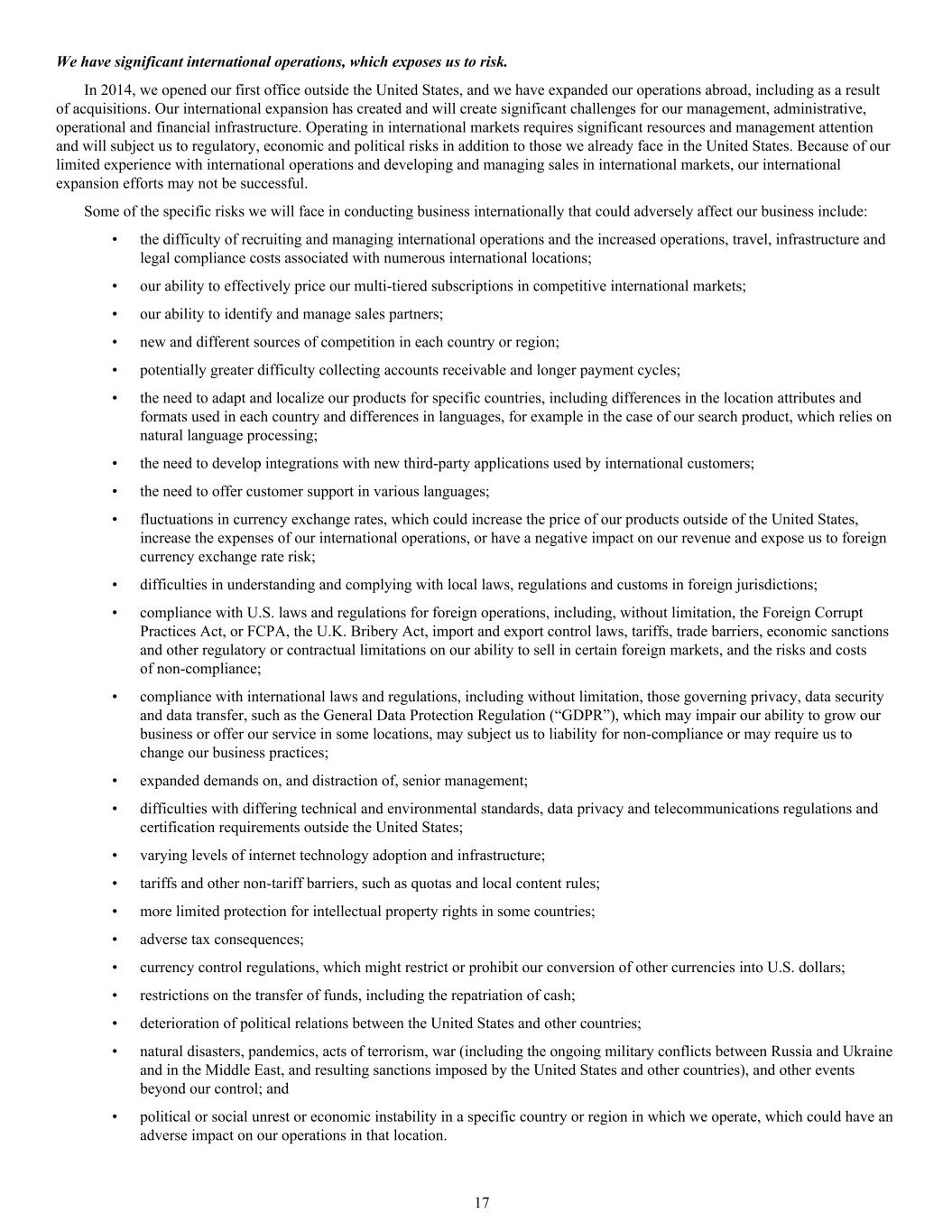 We have significant international operations, which exposes us to risk.

In 2014, we opened our first office outside the United States, and we have expanded our operations abroad, including as a result of acquisitions. Our international expansion has created and will create significant challenges for our management, administrative, operational and financial infrastructure. Operating in international markets requires significant resources and management attention and will subject us to regulatory, economic and political risks in addition to those we already face in the United States. Because of our limited experience with international operations and developing and managing sales in international markets, our international expansion efforts may not be successful.

Some of the specific risks we will face in conducting business internationally that could adversely affect our business include:

• the difficulty of recruiting and managing international operations and the increased operations, travel, infrastructure and legal compliance costs associated with numerous international locations;

• our ability to effectively price our multi-tiered subscriptions in competitive international markets;

• our ability to identify and manage sales partners;

• new and different sources of competition in each country or region;

• potentially greater difficulty collecting accounts receivable and longer payment cycles;

• the need to adapt and localize our products for specific countries, including differences in the location attributes and formats used in each country and differences in languages, for example in the case of our search product, which relies on natural language processing;

• the need to develop integrations with new third-party applications used by international customers;

• the need to offer customer support in various languages;

• fluctuations in currency exchange rates, which could increase the price of our products outside of the United States, increase the expenses of our international operations, or have a negative impact on our revenue and expose us to foreign currency exchange rate risk;

• difficulties in understanding and complying with local laws, regulations and customs in foreign jurisdictions;

• compliance with U.S. laws and regulations for foreign operations, including, without limitation, the Foreign Corrupt Practices Act, or FCPA, the U.K. Bribery Act, import and export control laws, tariffs, trade barriers, economic sanctions and other regulatory or contractual limitations on our ability to sell in certain foreign markets, and the risks and costs of non-compliance;

• compliance with international laws and regulations, including without limitation, those governing privacy, data security and data transfer, such as the General Data Protection Regulation (“GDPR”), which may impair our ability to grow our business or offer our service in some locations, may subject us to liability for non-compliance or may require us to change our business practices;

• expanded demands on, and distraction of, senior management;

• difficulties with differing technical and environmental standards, data privacy and telecommunications regulations and certification requirements outside the United States;

• varying levels of internet technology adoption and infrastructure;

• tariffs and other non-tariff barriers, such as quotas and local content rules;

• more limited protection for intellectual property rights in some countries;

• adverse tax consequences;

• currency control regulations, which might restrict or prohibit our conversion of other currencies into U.S. dollars;

• restrictions on the transfer of funds, including the repatriation of cash;

• deterioration of political relations between the United States and other countries;

• natural disasters, pandemics, acts of terrorism, war (including the ongoing military conflicts between Russia and Ukraine and in the Middle East, and resulting sanctions imposed by the United States and other countries), and other events beyond our control; and

• political or social unrest or economic instability in a specific country or region in which we operate, which could have an adverse impact on our operations in that location.

17